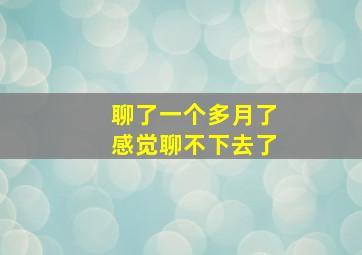 聊了一个多月了
感觉聊不下去了